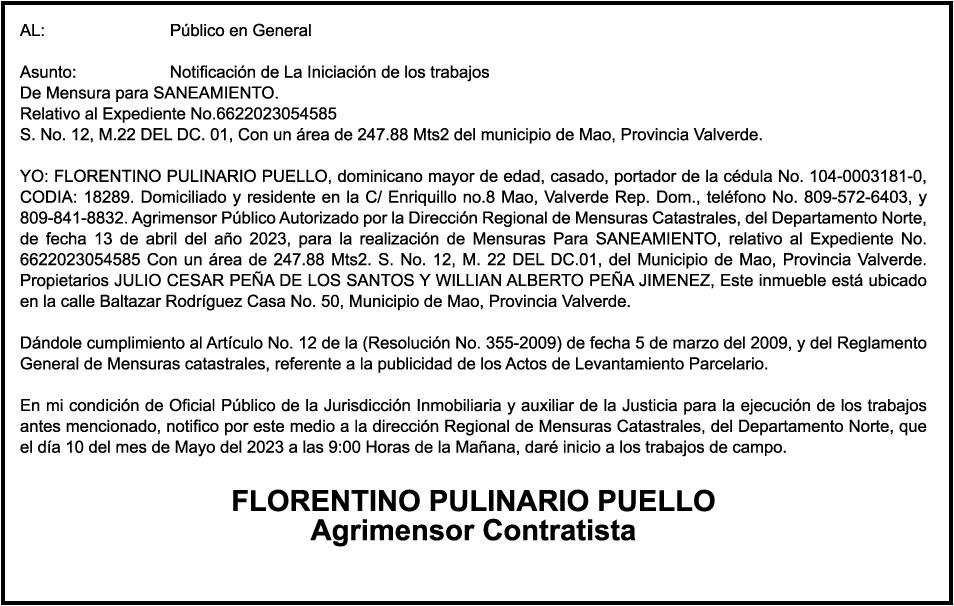 AL: Público en General

Asunto: Notificación de La Iniciación de los trabajos
De Mensura para SANEAMIENTO.
Relativo al Expediente No.6622023054585
S. No. 12, M.22 DEL DC. 01, Con un área de 247.88 Mts2 del municipio de Mao, Provincia Valverde.

YO: FLORENTINO PULINARIO PUELLO, dominicano mayor de edad, casado, portador de la cédula No. 104-0003181-0, CODIA: 18289. Domiciliado y residente en la C/ Enriquillo no.8 Mao, Valverde Rep. Dom., teléfono No. 809-572-6403, y 809-841-8832. Agrimensor Público Autorizado por la Dirección Regional de Mensuras Catastrales, del Departamento Norte, de fecha 13 de abril del año 2023, para la realización de Mensuras Para SANEAMIENTO, relativo al Expediente No. 6622023054585 Con un área de 247.88 Mts2. S. No. 12, M. 22 DEL DC.01, del Municipio de Mao, Provincia Valverde. Propietarios JULIO CESAR PEÑA DE LOS SANTOS Y WILLIAN ALBERTO PEÑA JIMENEZ, Este inmueble está ubicado en la calle Baltazar Rodríguez Casa No. 50, Municipio de Mao, Provincia Valverde.

Dándole cumplimiento al Artículo No. 12 de la (Resolución No. 355-2009) de fecha 5 de marzo del 2009, y del Reglamento General de Mensuras catastrales, referente a la publicidad de los Actos de Levantamiento Parcelario.

En mi condición de Oficial Público de la Jurisdicción Inmobiliaria y auxiliar de la Justicia para la ejecución de los trabajos antes mencionado, notifico por este medio a la dirección Regional de Mensuras Catastrales, del Departamento Norte, que el día 10 del mes de Mayo del 2023 a las 9:00 Horas de la Mañana, daré inicio a los trabajos de campo.

FLORENTINO PULINARIO PUELLO
Agrimensor Contratista